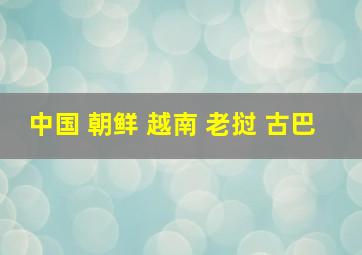 中国 朝鲜 越南 老挝 古巴